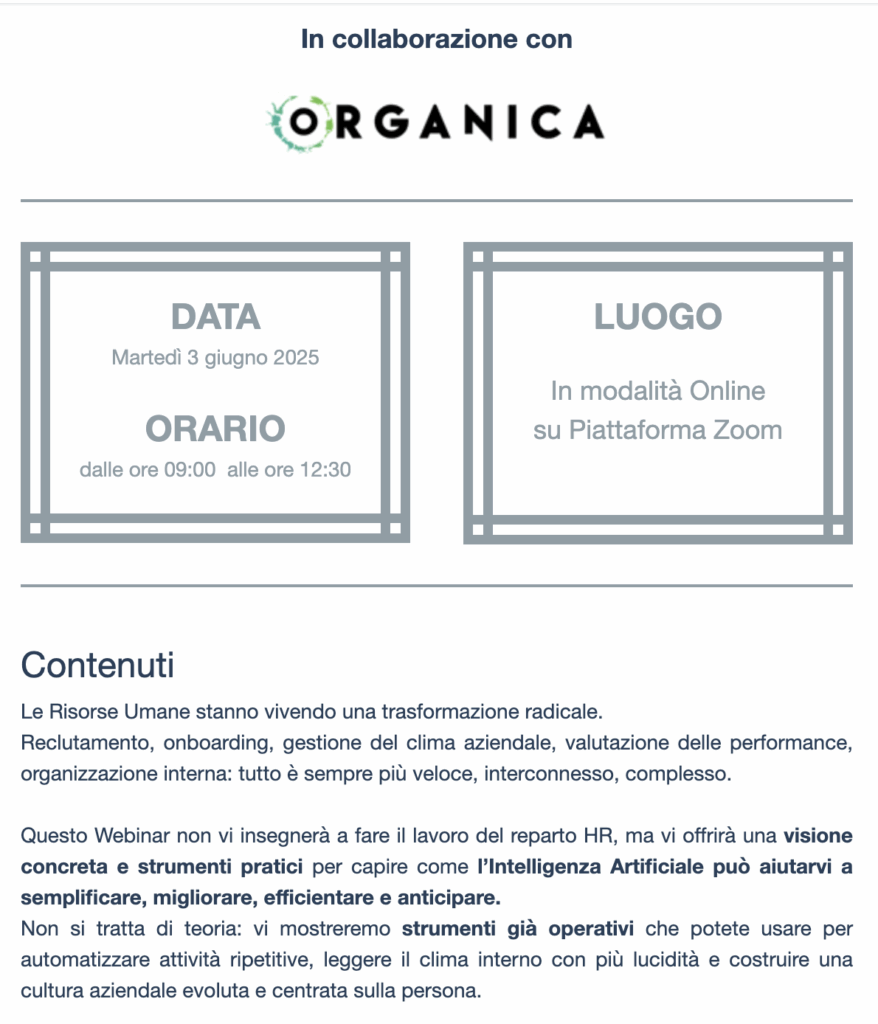 In collaborazione con

ORGANICA

DATA
Martedì 3 giugno 2025

ORARIO
dalle ore 09:00 alle ore 12:30

LUOGO
In modalità Online
su Piattaforma Zoom

Contenuti

Le Risorse Umane stanno vivendo una trasformazione radicale.
Reclutamento, onboarding, gestione del clima aziendale, valutazione delle performance, organizzazione interna: tutto è sempre più veloce, interconnesso, complesso.

Questo Webinar non vi insegnerà a fare il lavoro del reparto HR, ma vi offrirà una visione concreta e strumenti pratici per capire come l'Intelligenza Artificiale può aiutarvi a semplificare, migliorare, efficientare e anticipare.
Non si tratta di teoria: vi mostreremo strumenti già operativi che potete usare per automatizzare attività ripetitive, leggere il clima interno con più lucidità e costruire una cultura aziendale evoluta e centrata sulla persona.